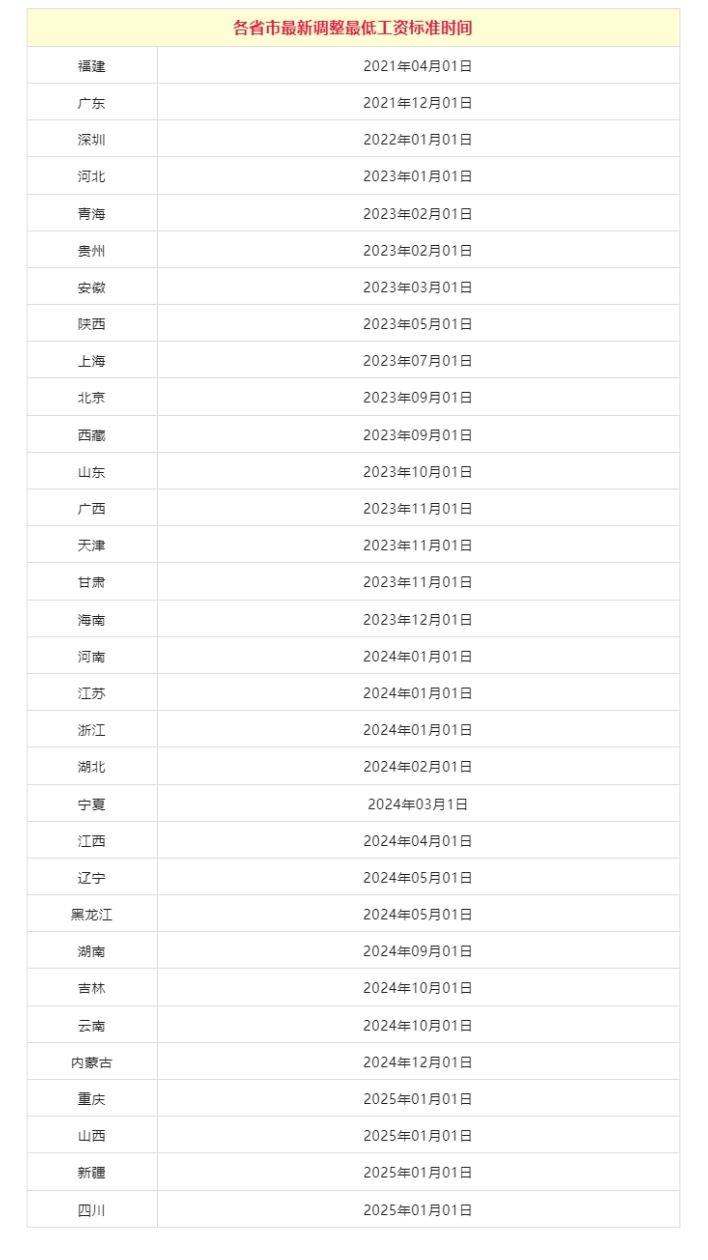 | 各省市最新调整最低工资标准时间 | |
|---|---|
| 福建 | 2021年04月01日 |
| 广东 | 2021年12月01日 |
| 深圳 | 2022年01月01日 |
| 河北 | 2023年01月01日 |
| 青海 | 2023年02月01日 |
| 贵州 | 2023年02月01日 |
| 安徽 | 2023年03月01日 |
| 陕西 | 2023年05月01日 |
| 上海 | 2023年07月01日 |
| 北京 | 2023年09月01日 |
| 西藏 | 2023年09月01日 |
| 山东 | 2023年10月01日 |
| 广西 | 2023年11月01日 |
| 天津 | 2023年11月01日 |
| 甘肃 | 2023年11月01日 |
| 海南 | 2023年12月01日 |
| 河南 | 2024年01月01日 |
| 江苏 | 2024年01月01日 |
| 浙江 | 2024年01月01日 |
| 湖北 | 2024年02月01日 |
| 宁夏 | 2024年03月1日 |
| 江西 | 2024年04月01日 |
| 辽宁 | 2024年05月01日 |
| 黑龙江 | 2024年05月01日 |
| 湖南 | 2024年09月01日 |
| 吉林 | 2024年10月01日 |
| 云南 | 2024年10月01日 |
| 内蒙古 | 2024年12月01日 |
| 重庆 | 2025年01月01日 |
| 山西 | 2025年01月01日 |
| 新疆 | 2025年01月01日 |
| 四川 | 2025年01月01日 |